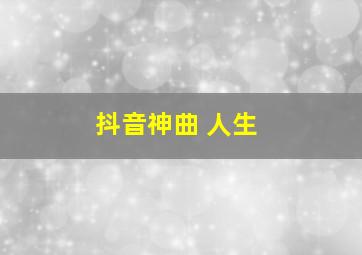 抖音神曲 人生